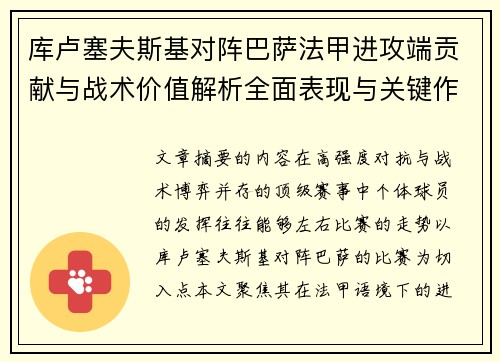 库卢塞夫斯基对阵巴萨法甲进攻端贡献与战术价值解析全面表现与关键作

文章摘要的内容在高强度对抗与战术博弈并存的顶级赛事中个体球员的发挥往往能够左右比赛的走势以库卢塞夫斯基对阵巴萨的比赛为切入点本文聚焦其在法甲语境下的进